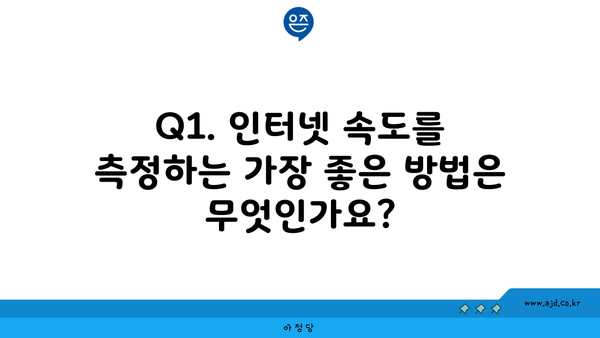 은즈

Q1. 인터넷 속도를 측정하는 가장 좋은 방법은 무엇인가요?

www.ajd.co.kr

아정당